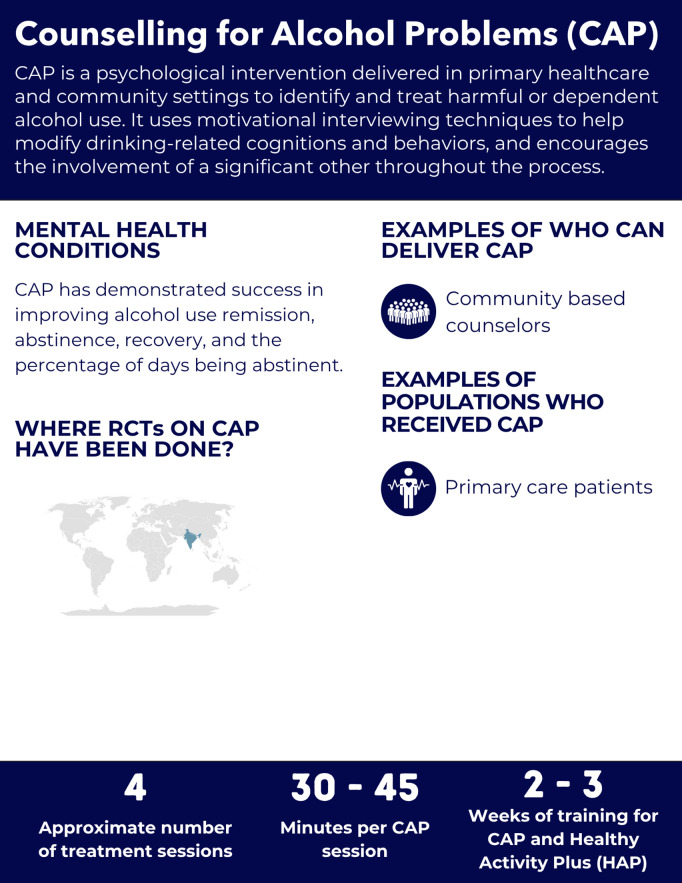 Counselling for Alcohol Problems (CAP)

CAP is a psychological intervention delivered in primary healthcare and community settings to identify and treat harmful or dependent alcohol use. It uses motivational interviewing techniques to help modify drinking-related cognitions and behaviors, and encourages the involvement of a significant other throughout the process.

MENTAL HEALTH CONDITIONS

CAP has demonstrated success in improving alcohol use remission, abstinence, recovery, and the percentage of days being abstinent.

WHERE RCTs ON CAP HAVE BEEN DONE?

EXAMPLES OF WHO CAN DELIVER CAP

Community based counselors

EXAMPLES OF POPULATIONS WHO RECEIVED CAP

Primary care patients

4
Approximate number of treatment sessions

30 - 45
Minutes per CAP session

2 - 3
Weeks of training for CAP and Healthy Activity Plus (HAP)